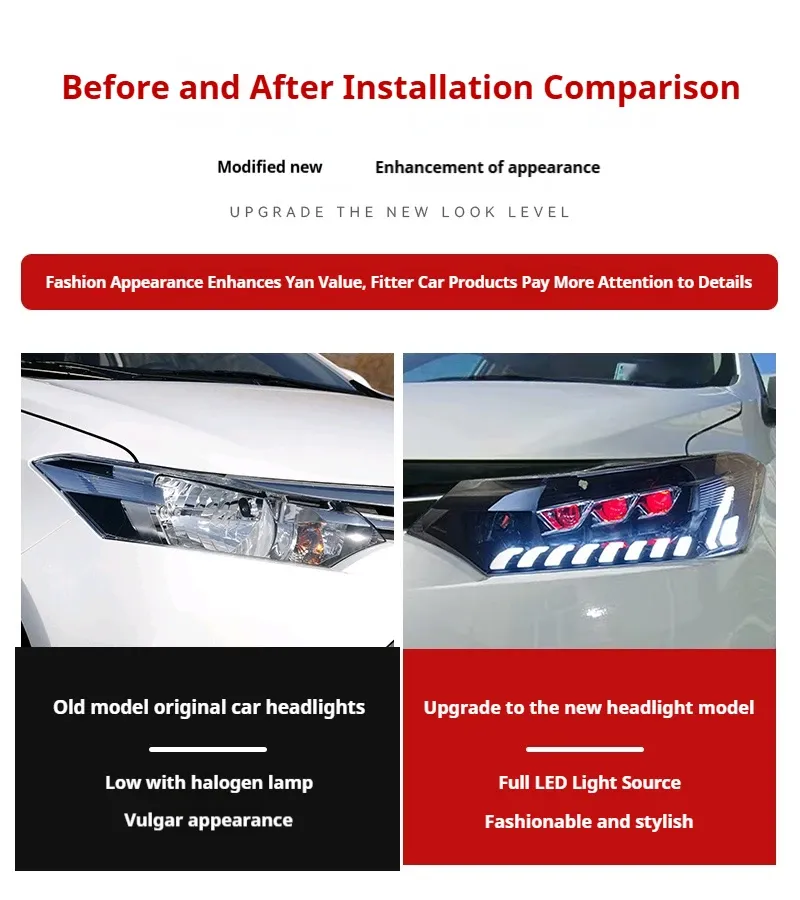 Before and After Installation Comparison

Modified new Enhancement of appearance

UPGRADE THE NEW LOOK LEVEL

Fashion Appearance Enhances Yan Value, Fitter Car Products Pay More Attention to Details

Old model original car headlights

Low with halogen lamp

Vulgar appearance

Upgrade to the new headlight model

Full LED Light Source

Fashionable and stylish